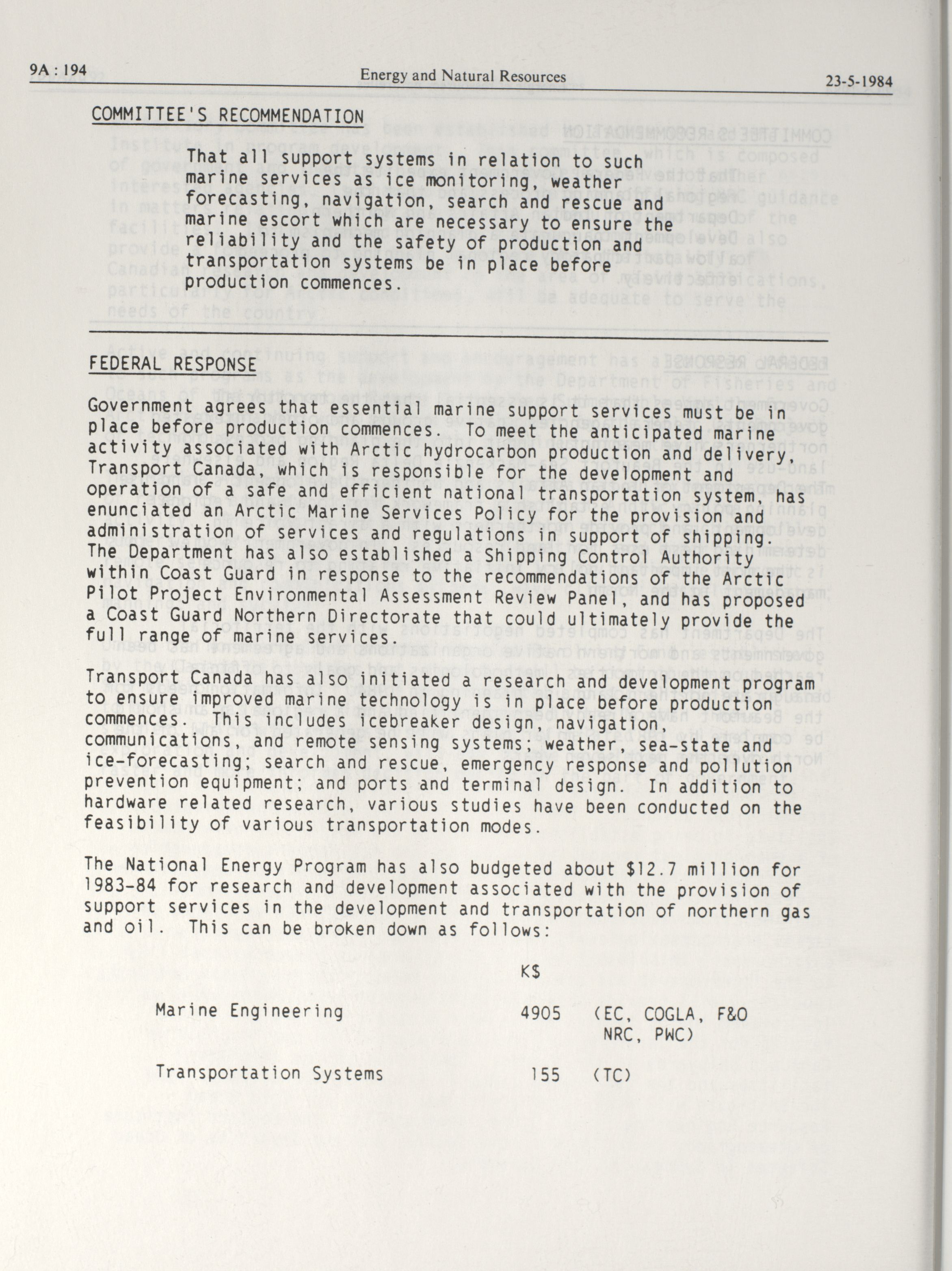 9A : 194 Energy and Natural Resources 23-5-1984

COMMITTEE'S RECOMMENDATION

That all support systems in relation to such marine services as ice monitoring, weather forecasting, navigation, search and rescue and marine escort which are necessary to ensure the reliability and the safety of production and transportation systems be in place before production commences.

FEDERAL RESPONSE

Government agrees that essential marine support services must be in place before production commences. To meet the anticipated marine activity associated with Arctic hydrocarbon production and delivery, Transport Canada, which is responsible for the development and operation of a safe and efficient national transportation system, has enunciated an Arctic Marine Services Policy for the provision and administration of services and regulations in support of shipping. The Department has also established a Shipping Control Authority within Coast Guard in response to the recommendations of the Arctic Pilot Project Environmental Assessment Review Panel, and has proposed a Coast Guard Northern Directorate that could ultimately provide the full range of marine services.

Transport Canada has also initiated a research and development program to ensure improved marine technology is in place before production commences. This includes icebreaker design, navigation, communications, and remote sensing systems; weather, sea-state and ice-forecasting; search and rescue, emergency response and pollution prevention equipment; and ports and terminal design. In addition to hardware related research, various studies have been conducted on the feasibility of various transportation modes.

The National Energy Program has also budgeted about $12.7 million for 1983-84 for research and development associated with the provision of support services in the development and transportation of northern gas and oil. This can be broken down as follows:

| | K$ | |
|---|---|---|
| Marine Engineering | 4905 | (EC, COGLA, F&O NRC, PWC) |
| Transportation Systems | 155 | (TC) |